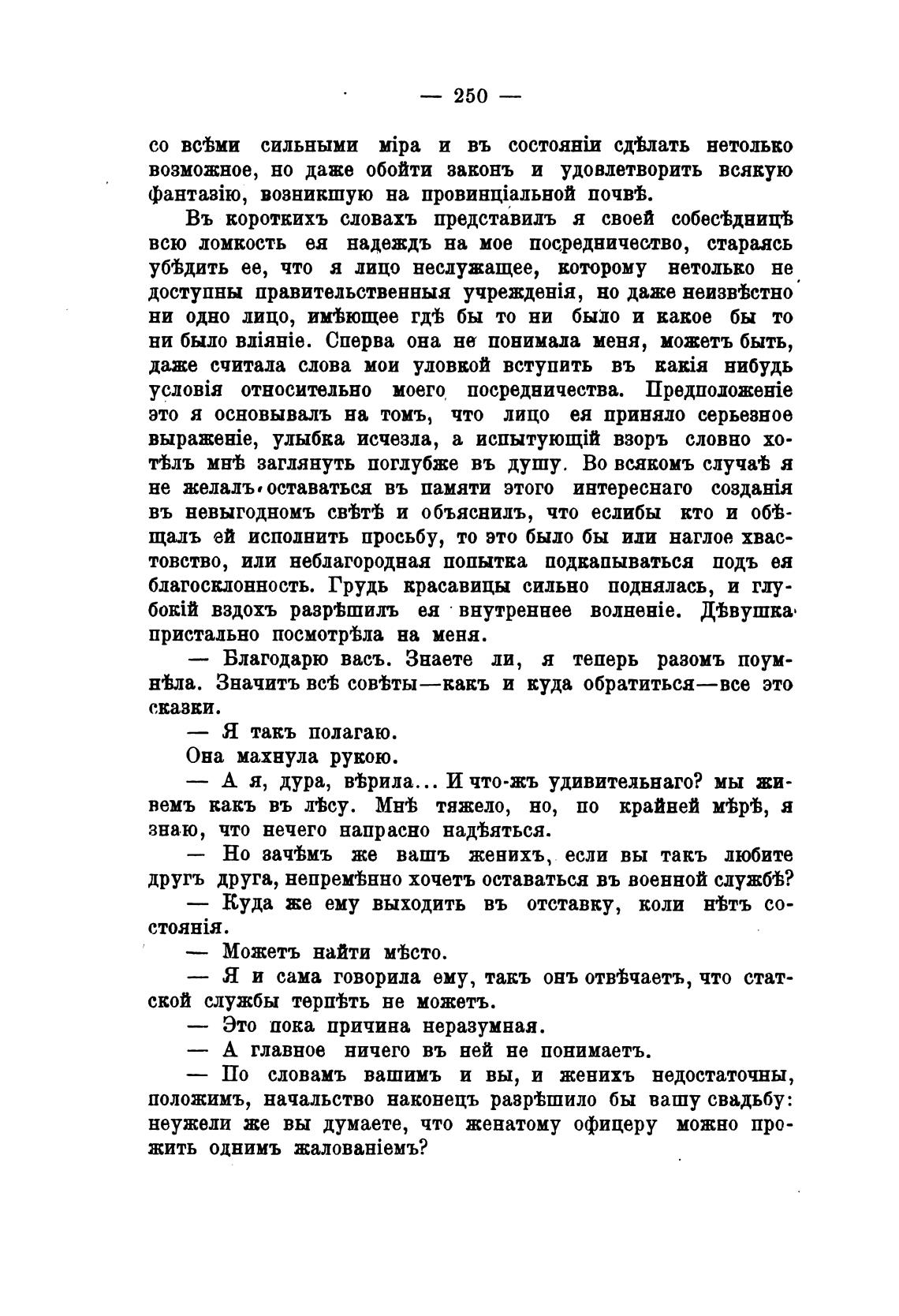 — 250 —

со всѣми сильными міра и въ состояніи сдѣлать нетолько возможное, но даже обойти законъ и удовлетворить всякую фантазію, возникшую на провинціальной почвѣ.

Въ короткихъ словахъ представилъ я своей собесѣдницѣ всю ломкость ея надеждъ на мое посредничество, стараясь убѣдить ее, что я лицо неслужащее, которому нетолько не доступны правительственныя учрежденія, но даже неизвѣстно ни одно лицо, имѣющее гдѣ бы то ни было и какое бы то ни было вліяніе. Сперва она не понимала меня, можетъ быть, даже считала слова мои уловкой вступить въ какія нибудь условія относительно моего посредничества. Предположеніе это я основывалъ на томъ, что лицо ея приняло серьезное выраженіе, улыбка исчезла, а испытующій взоръ словно хотѣлъ мнѣ заглянуть поглубже въ душу. Во всякомъ случаѣ я не желалъ оставаться въ памяти этого интереснаго созданія въ невыгодномъ свѣтѣ и объяснилъ, что еслибы кто и обѣщалъ ей исполнить просьбу, то это было бы или наглое хвастовство, или неблагородная попытка подкапываться подъ ея благосклонность. Грудь красавицы сильно поднялась, и глубокій вздохъ разрѣшилъ ея внутреннее волненіе. Дѣвушка пристально посмотрѣла на меня.

— Благодарю васъ. Знаете ли, я теперь разомъ поумнѣла. Значитъ всѣ совѣты—какъ и куда обратиться—все это сказки.

— Я такъ полагаю.

Она махнула рукою.

— А я, дура, вѣрила... И что-жъ удивительнаго? мы живемъ какъ въ лѣсу. Мнѣ тяжело, но, по крайней мѣрѣ, я знаю, что нечего напрасно надѣяться.

— Но зачѣмъ же вашъ женихъ, если вы такъ любите другъ друга, непремѣнно хочетъ оставаться въ военной службѣ?

— Куда же ему выходить въ отставку, коли нѣтъ состоянія.

— Можетъ найти мѣсто.

— Я и сама говорила ему, такъ онъ отвѣчаетъ, что статской службы терпѣть не можетъ.

— Это пока причина неразумная.

— А главное ничего въ ней не понимаетъ.

— По словамъ вашимъ и вы, и женихъ недостаточны, положимъ, начальство наконецъ разрѣшило бы вашу свадьбу: неужели же вы думаете, что женатому офицеру можно прожить однимъ жалованіемъ?